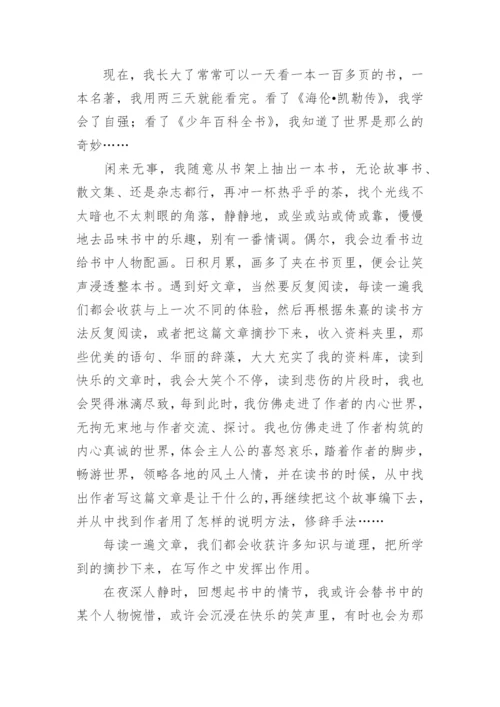 现在，我长大了常常可以一天看一本一百多页的书，一本名著，我用两三天就能看完。看了《海伦•凯勒传》，我学会了自强；看了《少年百科全书》，我知道了世界是那么的奇妙……

闲来无事，我随意从书架上抽出一本书，无论故事书、散文集、还是杂志都行，再冲一杯热乎乎的茶，找个光线不太暗也不太刺眼的角落，静静地，或坐或站或倚或靠，慢慢地去品味书中的乐趣，别有一番情调。偶尔，我会边看书边给书中人物配画。日积月累，画多了夹在书页里，便会让笑声浸透整本书。遇到好文章，当然要反复阅读，每读一遍我们都会收获与上一次不同的体验，然后再根据朱熹的读书方法反复阅读，或者把这篇文章摘抄下来，收入资料夹里，那些优美的语句、华丽的辞藻，大大充实了我的资料库，读到快乐的文章时，我会大笑个不停，读到悲伤的片段时，我也会哭得淋漓尽致，每到此时，我仿佛走进了作者的内心世界，无拘无束地与作者交流、探讨。我也仿佛走进了作者构筑的内心真诚的世界，体会主人公的喜怒哀乐，踏着作者的脚步，畅游世界，领略各地的风土人情，并在读书的时候，从中找出作者写这篇文章是让干什么的，再继续把这个故事编下去，并从中找到作者用了怎样的说明方法，修辞手法……

每读一遍文章，我们都会收获许多知识与道理，把所学到的摘抄下来，在写作之中发挥出作用。

在夜深人静时，回想起书中的情节，我或许会替书中的某个人物惋惜，或许会沉浸在快乐的笑声里，有时也会为那